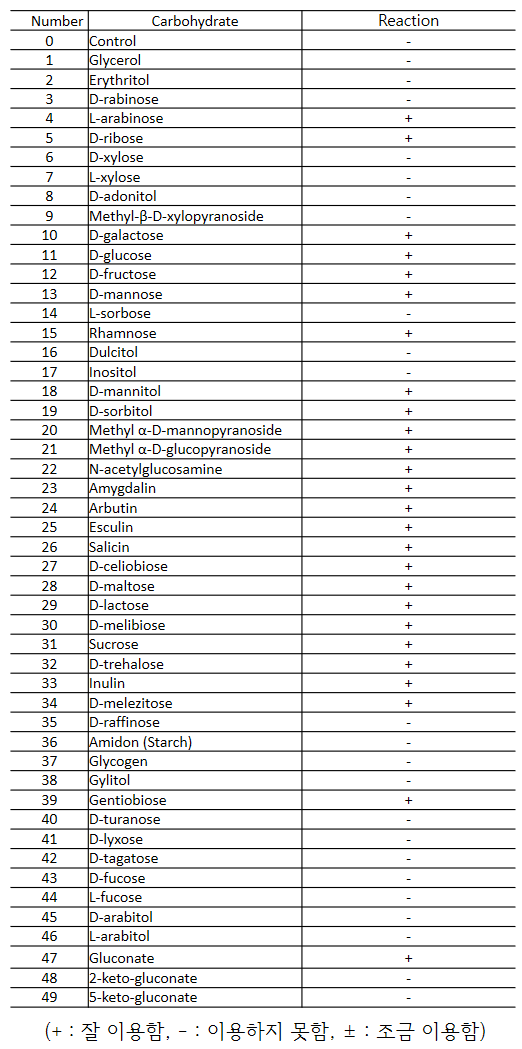 | Number | Carbohydrate | Reaction |
|---|---|---|
| 0 | Control | - |
| 1 | Glycerol | - |
| 2 | Erythritol | - |
| 3 | D-rabinose | - |
| 4 | L-arabinose | + |
| 5 | D-ribose | + |
| 6 | D-xylose | - |
| 7 | L-xylose | - |
| 8 | D-adonitol | - |
| 9 | Methyl-β-D-xylopyranoside | - |
| 10 | D-galactose | + |
| 11 | D-glucose | + |
| 12 | D-fructose | + |
| 13 | D-mannose | + |
| 14 | L-sorbose | - |
| 15 | Rhamnose | + |
| 16 | Dulcitol | - |
| 17 | Inositol | - |
| 18 | D-mannitol | + |
| 19 | D-sorbitol | + |
| 20 | Methyl α-D-mannopyranoside | + |
| 21 | Methyl α-D-glucopyranoside | + |
| 22 | N-acetylglucosamine | + |
| 23 | Amygdalin | + |
| 24 | Arbutin | + |
| 25 | Esculin | + |
| 26 | Salicin | + |
| 27 | D-celiobiose | + |
| 28 | D-maltose | + |
| 29 | D-lactose | + |
| 30 | D-melibiose | + |
| 31 | Sucrose | + |
| 32 | D-trehalose | + |
| 33 | Inulin | + |
| 34 | D-melezitose | + |
| 35 | D-raffinose | - |
| 36 | Amidon (Starch) | - |
| 37 | Glycogen | - |
| 38 | Gylitol | - |
| 39 | Gentiobiose | + |
| 40 | D-turanose | - |
| 41 | D-lyxose | - |
| 42 | D-tagatose | - |
| 43 | D-fucose | - |
| 44 | L-fucose | - |
| 45 | D-arabitol | - |
| 46 | L-arabitol | - |
| 47 | Gluconate | + |
| 48 | 2-keto-gluconate | - |
| 49 | 5-keto-gluconate | - |

(+ : 잘 이용함, - : 이용하지 못함, ± : 조금 이용함)